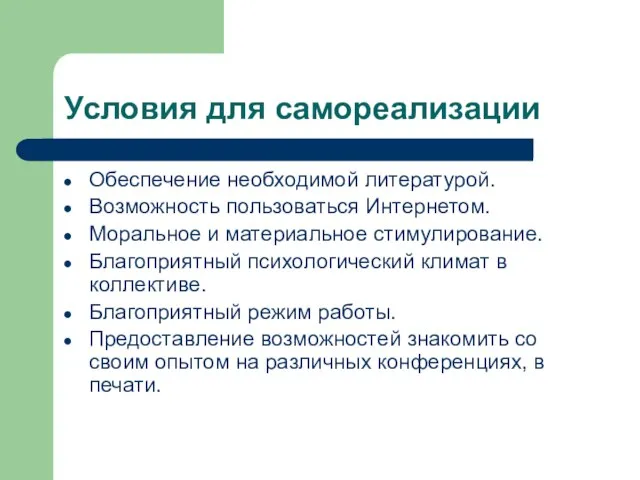 Условия для самореализации

- Обеспечение необходимой литературой.
- Возможность пользоваться Интернетом.
- Моральное и материальное стимулирование.
- Благоприятный психологический климат в коллективе.
- Благоприятный режим работы.
- Предоставление возможностей знакомить со своим опытом на различных конференциях, в печати.